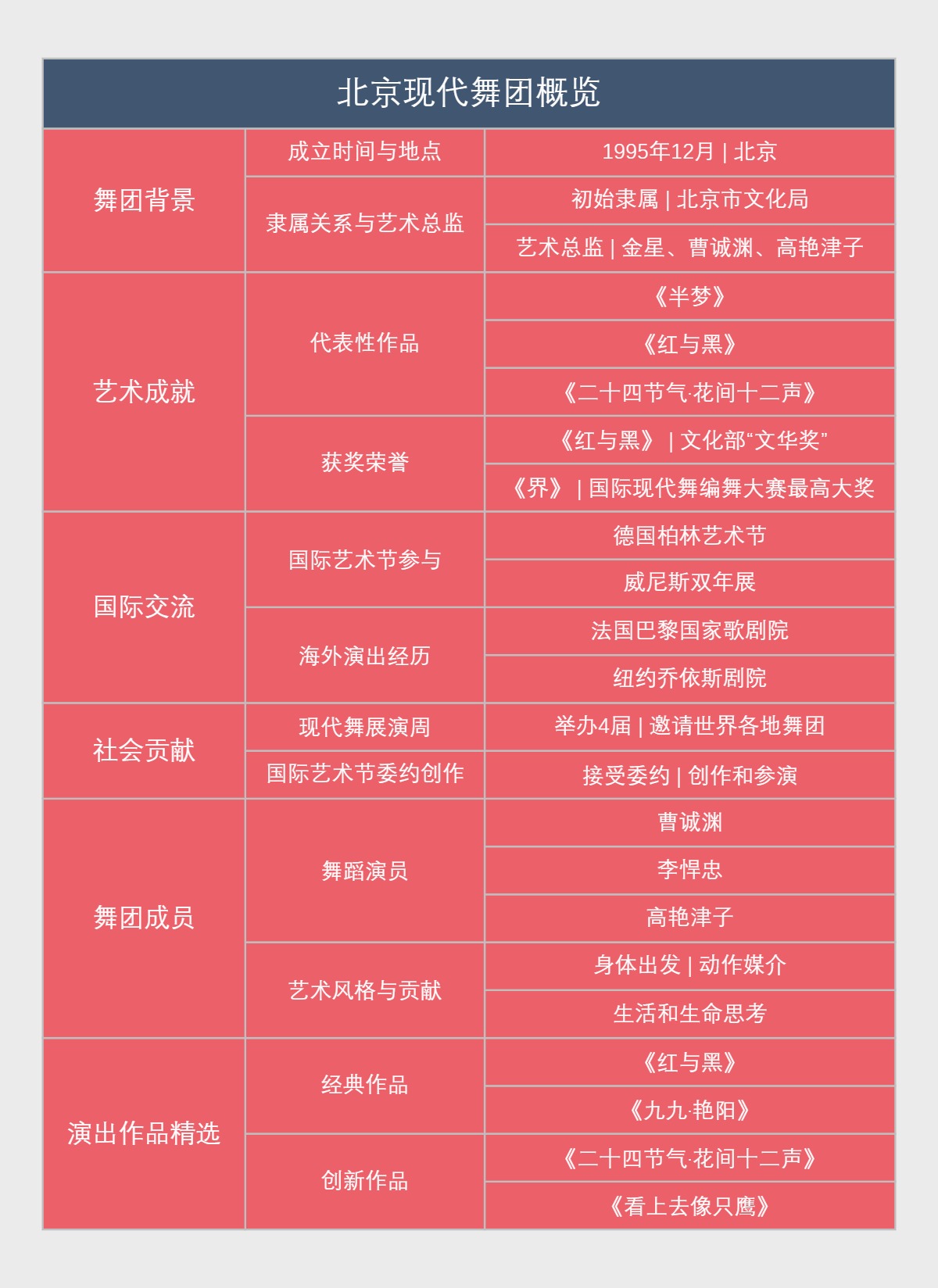 北京现代舞团概览

| 舞团背景 | 成立时间与地点 | 1995年12月 \| 北京 |
|---|---|---|
| | 隶属关系与艺术总监 | 初始隶属 \| 北京市文化局 |
| | | 艺术总监 \| 金星、曹诚渊、高艳津子 |
| 艺术成就 | 代表性作品 | 《半梦》 |
| | | 《红与黑》 |
| | | 《二十四节气·花间十二声》 |
| | 获奖荣誉 | 《红与黑》 \| 文化部“文华奖” |
| | | 《界》 \| 国际现代舞编舞大赛最高大奖 |
| 国际交流 | 国际艺术节参与 | 德国柏林艺术节 |
| | | 威尼斯双年展 |
| | 海外演出经历 | 法国巴黎国家歌剧院 |
| | | 纽约乔依斯剧院 |
| 社会贡献 | 现代舞展演周 | 举办4届 \| 邀请世界各地舞团 |
| | 国际艺术节委约创作 | 接受委约 \| 创作和参演 |
| 舞团成员 | 舞蹈演员 | 曹诚渊 |
| | | 李悍忠 |
| | | 高艳津子 |
| | 艺术风格与贡献 | 身体出发 \| 动作媒介 |
| | | 生活和生命思考 |
| 演出作品精选 | 经典作品 | 《红与黑》 |
| | | 《九九·艳阳》 |
| | 创新作品 | 《二十四节气·花间十二声》 |
| | | 《看上去像只鹰》 |